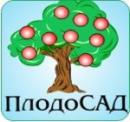 ПлодоСАД